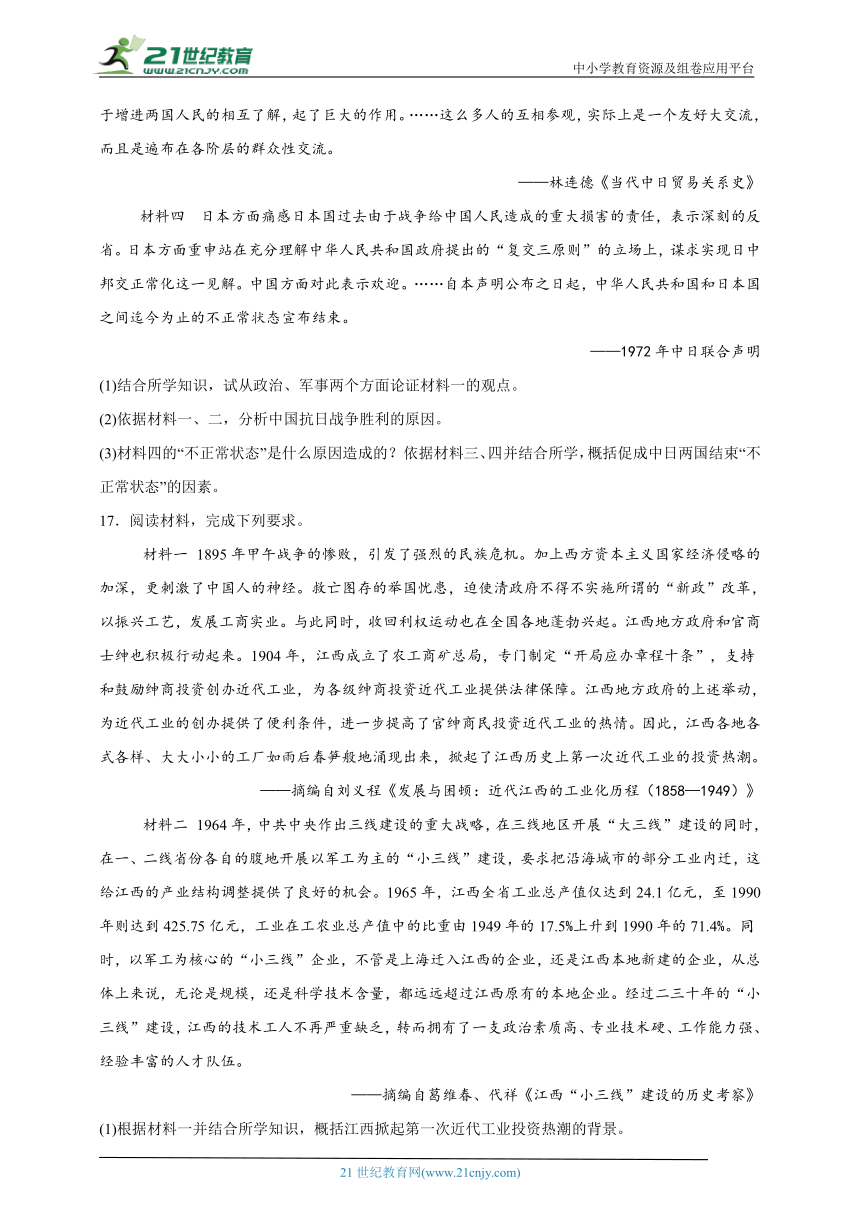 21世纪教育
www.21cnjy.com
中小学教育资源及组卷应用平台

于增进两国人民的相互了解，起了巨大的作用。……这么多人的互相参观，实际上是一个友好大交流，而且是遍布在各阶层的群众性交流。

——林连德《当代中日贸易关系史》

材料四　日本方面痛感日本国过去由于战争给中国人民造成的重大损害的责任，表示深刻的反省。日本方面重申站在充分理解中华人民共和国政府提出的“复交三原则”的立场上，谋求实现日中邦交正常化这一见解。中国方面对此表示欢迎。……自本声明公布之日起，中华人民共和国和日本国之间迄今为止的不正常状态宣布结束。

——1972年中日联合声明

(1)结合所学知识，试从政治、军事两个方面论证材料一的观点。

(2)依据材料一、二，分析中国抗日战争胜利的原因。

(3)材料四的“不正常状态”是什么原因造成的？依据材料三、四并结合所学，概括促成中日两国结束“不正常状态”的因素。

17．阅读材料，完成下列要求。

材料一　1895年甲午战争的惨败，引发了强烈的民族危机。加上西方资本主义国家经济侵略的加深，更刺激了中国人的神经。救亡图存的举国忧患，迫使清政府不得不实施所谓的“新政”改革，以振兴工艺，发展工商实业。与此同时，收回利权运动也在全国各地蓬勃兴起。江西地方政府和官商士绅也积极行动起来。1904年，江西成立了农工商矿总局，专门制定“开局应办章程十条”，支持和鼓励绅商投资创办近代工业，为各级绅商投资近代工业提供法律保障。江西地方政府的上述举动，为近代工业的创办提供了便利条件，进一步提高了官绅商民投资近代工业的热情。因此，江西各地各式各样、大大小小的工厂如雨后春笋般地涌现出来，掀起了江西历史上第一次近代工业的投资热潮。

——摘编自刘义程《发展与困顿：近代江西的工业化历程（1858—1949）》

材料二　1964年，中共中央作出三线建设的重大战略，在三线地区开展“大三线”建设的同时，在一、二线省份各自的腹地开展以军工为主的“小三线”建设，要求把沿海城市的部分工业内迁，这给江西的产业结构调整提供了良好的机会。1965年，江西全省工业总产值仅达到24.1亿元，至1990年则达到425.75亿元，工业在工农业总产值中的比重由1949年的17.5%上升到1990年的71.4%。同时，以军工为核心的“小三线”企业，不管是上海迁入江西的企业，还是江西本地新建的企业，从总体上来说，无论是规模，还是科学技术含量，都远远超过江西原有的本地企业。经过二三十年的“小三线”建设，江西的技术工人不再严重缺乏，转而拥有了一支政治素质高、专业技术硬、工作能力强、经验丰富的人才队伍。

——摘编自葛维春、代祥《江西“小三线”建设的历史考察》

(1)根据材料一并结合所学知识，概括江西掀起第一次近代工业投资热潮的背景。

21世纪教育网(www.21cnjy.com)